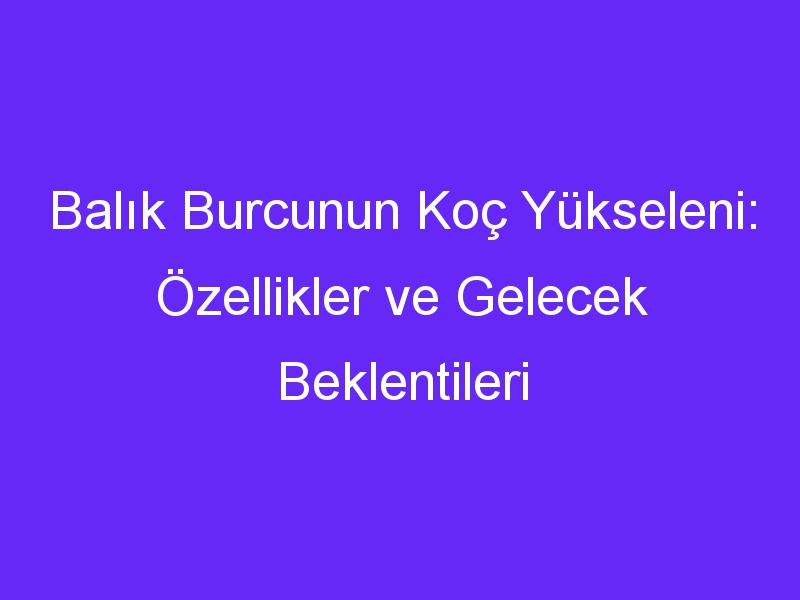 Balık Burcunun Koç Yükseleni: Özellikler ve Gelecek Beklentileri